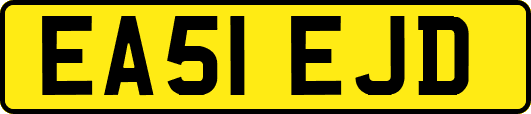 EA51 EJD